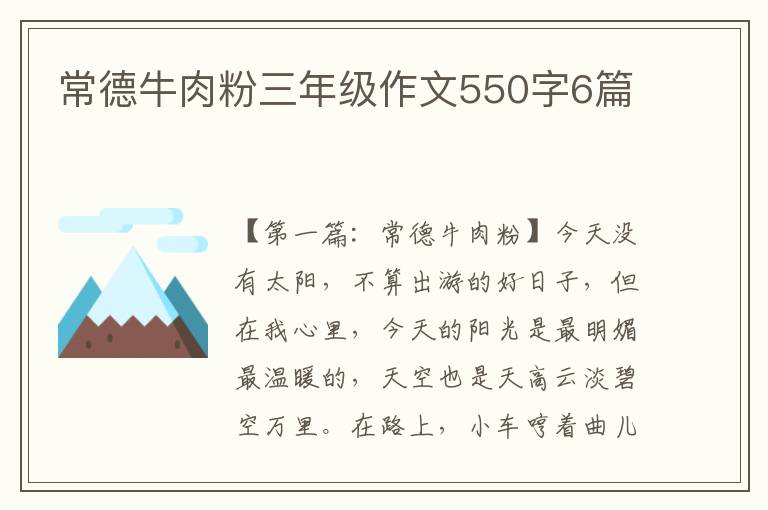 常德牛肉粉三年级作文550字6篇

【第一篇：常德牛肉粉】今天没有太阳，不算出游的好日子，但在我心里，今天的阳光是最明媚最温暖的，天空也是天高云淡碧空万里。在路上，小车哼着曲儿